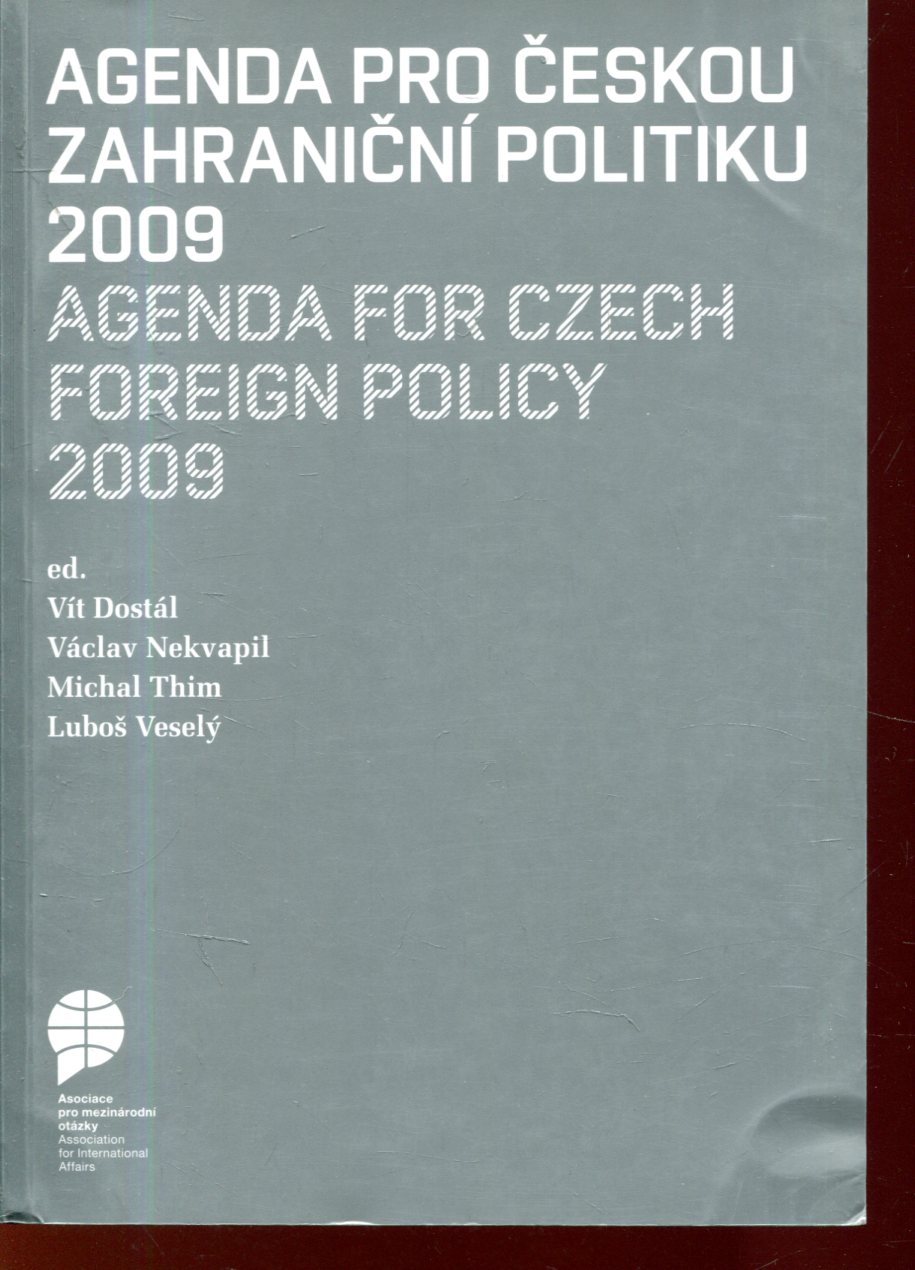 AGENDA PRO ČESKOU ZAHRANIČNÍ POLITIKU 2009

AGENDA FOR CZECH FOREIGN POLICY 2009

ed.
Vít Dostál
Václav Nekvapil
Michal Thim
Luboš Veselý

Asociace
pro mezinárodní
otázky
Association
for International
Affairs